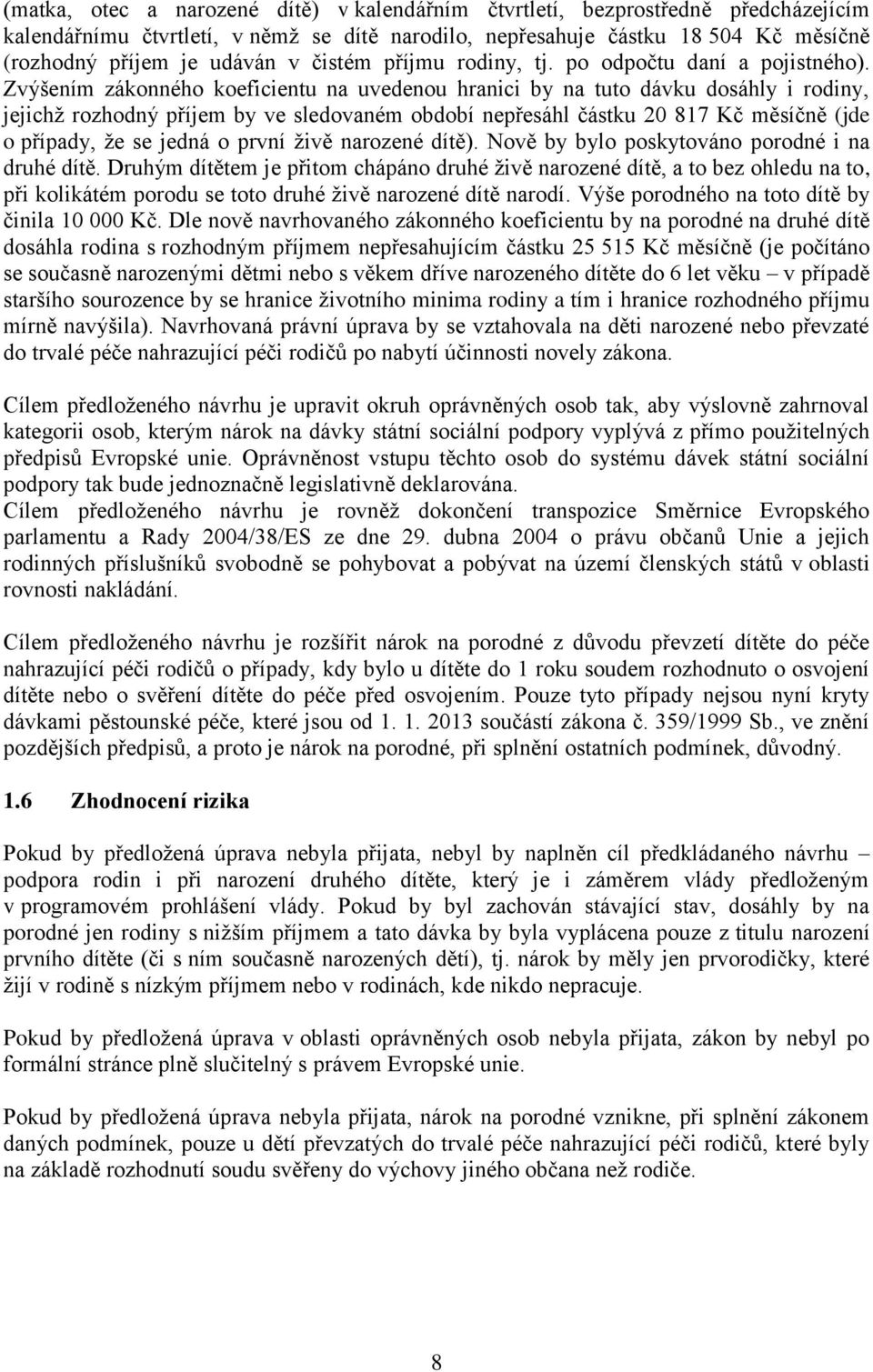 (matka, otec a narozené dítě) v kalendářním čtvrtletí, bezprostředně předcházejícím kalendářnímu čtvrtletí, v němž se dítě narodilo, nepřesahuje částku 18 504 Kč měsíčně (rozhodný příjem je udáván v čistém příjmu rodiny, tj. po odpočtu daní a pojistného). Zvýšením zákonného koeficientu na uvedenou hranici by na tuto dávku dosáhly i rodiny, jejichž rozhodný příjem by ve sledovaném období nepřesáhl částku 20 817 Kč měsíčně (jde o případy, že se jedná o první živě narozené dítě). Nově by bylo poskytováno porodné i na druhé dítě. Druhým dítětem je přitom chápáno druhé živě narozené dítě, a to bez ohledu na to, při kolikátém porodu se toto druhé živě narozené dítě narodí. Výše porodného na toto dítě by činila 10 000 Kč. Dle nově navrhovaného zákonného koeficientu by na porodné na druhé dítě dosáhla rodina s rozhodným příjmem nepřesahujícím částku 25 515 Kč měsíčně (je počítáno se současně narozenými dětmi nebo s věkem dříve narozeného dítěte do 6 let věku – v případě staršího sourozence by se hranice životního minima rodiny a tím i hranice rozhodného příjmu mírně navýšila). Navrhovaná právní úprava by se vztahovala na děti narozené nebo převzaté do trvalé péče nahrazující péči rodičů po nabytí účinnosti novely zákona.

Cílem předloženého návrhu je upravit okruh oprávněných osob tak, aby výslovně zahrnoval kategorii osob, kterým nárok na dávky státní sociální podpory vyplývá z přímo použitelných předpisů Evropské unie. Oprávněnost vstupu těchto osob do systému dávek státní sociální podpory tak bude jednoznačně legislativně deklarována.
Cílem předloženého návrhu je rovněž dokončení transpozice Směrnice Evropského parlamentu a Rady 2004/38/ES ze dne 29. dubna 2004 o právu občanů Unie a jejich rodinných příslušníků svobodně se pohybovat a pobývat na území členských států v oblasti rovnosti nakládání.

Cílem předloženého návrhu je rozšířit nárok na porodné z důvodu převzetí dítěte do péče nahrazující péči rodičů o případy, kdy bylo u dítěte do 1 roku soudem rozhodnuto o osvojení dítěte nebo o svěření dítěte do péče před osvojením. Pouze tyto případy nejsou nyní kryty dávkami pěstounské péče, které jsou od 1. 1. 2013 součástí zákona č. 359/1999 Sb., ve znění pozdějších předpisů, a proto je nárok na porodné, při splnění ostatních podmínek, důvodný.

1.6 Zhodnocení rizika

Pokud by předložená úprava nebyla přijata, nebyl by naplněn cíl předkládaného návrhu – podpora rodin i při narození druhého dítěte, který je i záměrem vlády předloženým v programovém prohlášení vlády. Pokud by byl zachován stávající stav, dosáhly by na porodné jen rodiny s nižším příjmem a tato dávka by byla vyplácena pouze z titulu narození prvního dítěte (či s ním současně narozených dětí), tj. nárok by měly jen prvorodičky, které žijí v rodině s nízkým příjmem nebo v rodinách, kde nikdo nepracuje.

Pokud by předložená úprava v oblasti oprávněných osob nebyla přijata, zákon by nebyl po formální stránce plně slučitelný s právem Evropské unie.

Pokud by předložená úprava nebyla přijata, nárok na porodné vznikne, při splnění zákonem daných podmínek, pouze u dětí převzatých do trvalé péče nahrazující péči rodičů, které byly na základě rozhodnutí soudu svěřeny do výchovy jiného občana než rodiče.

8